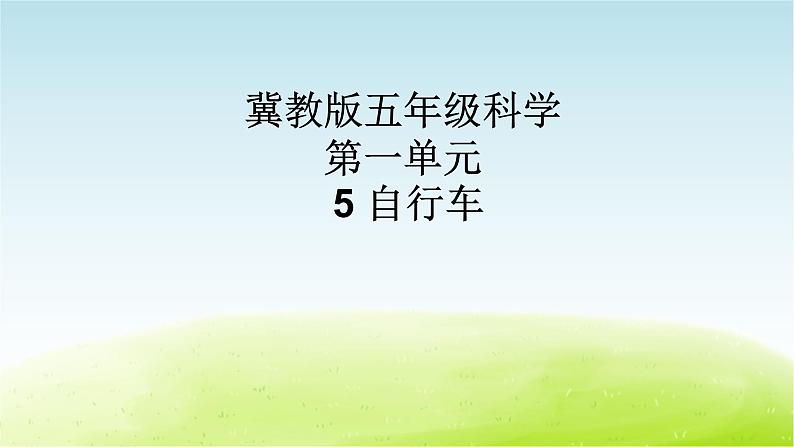 冀教版五年级科学
第一单元
5 自行车